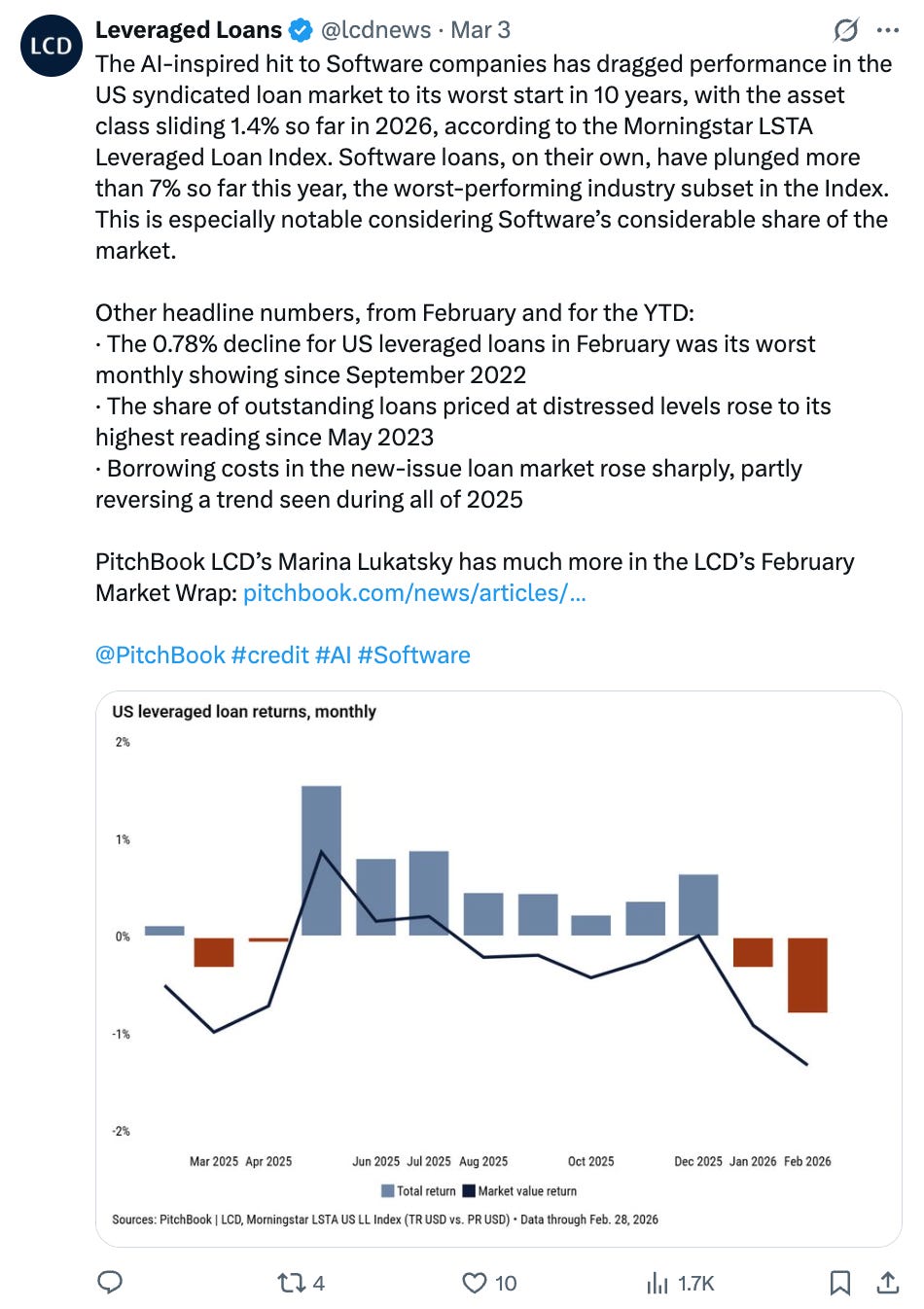 LCD

Leveraged Loans @lcdnews · Mar 3

The AI-inspired hit to Software companies has dragged performance in the US syndicated loan market to its worst start in 10 years, with the asset class sliding 1.4% so far in 2026, according to the Morningstar LSTA Leveraged Loan Index. Software loans, on their own, have plunged more than 7% so far this year, the worst-performing industry subset in the Index. This is especially notable considering Software's considerable share of the market.

Other headline numbers, from February and for the YTD:
· The 0.78% decline for US leveraged loans in February was its worst monthly showing since September 2022
· The share of outstanding loans priced at distressed levels rose to its highest reading since May 2023
· Borrowing costs in the new-issue loan market rose sharply, partly reversing a trend seen during all of 2025

PitchBook LCD's Marina Lukatsky has much more in the LCD's February Market Wrap: pitchbook.com/news/articles/...

@PitchBook #credit #AI #Software

US leveraged loan returns, monthly

2%
1%
0%
-1%
-2%

Mar 2025 Apr 2025 Jun 2025 Jul 2025 Aug 2025 Oct 2025 Dec 2025 Jan 2026 Feb 2026

Total return Market value return

Sources: PitchBook | LCD, Morningstar LSTA US LL Index (TR USD vs. PR USD) • Data through Feb. 28, 2026

4 10 1.7K